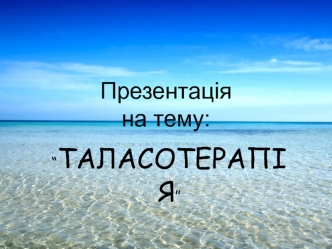 Презентація на тему:

"ТАЛАСОТЕРАПІЯ"